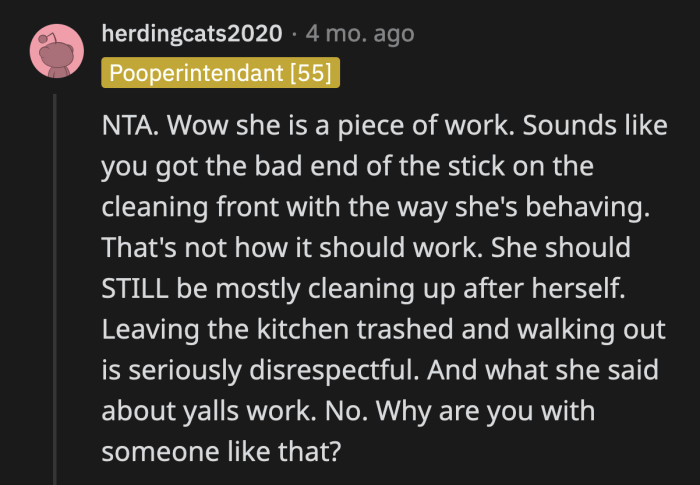 herdingcats2020 · 4 mo. ago
Pooperintendant [55]

NTA. Wow she is a piece of work. Sounds like you got the bad end of the stick on the cleaning front with the way she's behaving. That's not how it should work. She should STILL be mostly cleaning up after herself. Leaving the kitchen trashed and walking out is seriously disrespectful. And what she said about yalls work. No. Why are you with someone like that?